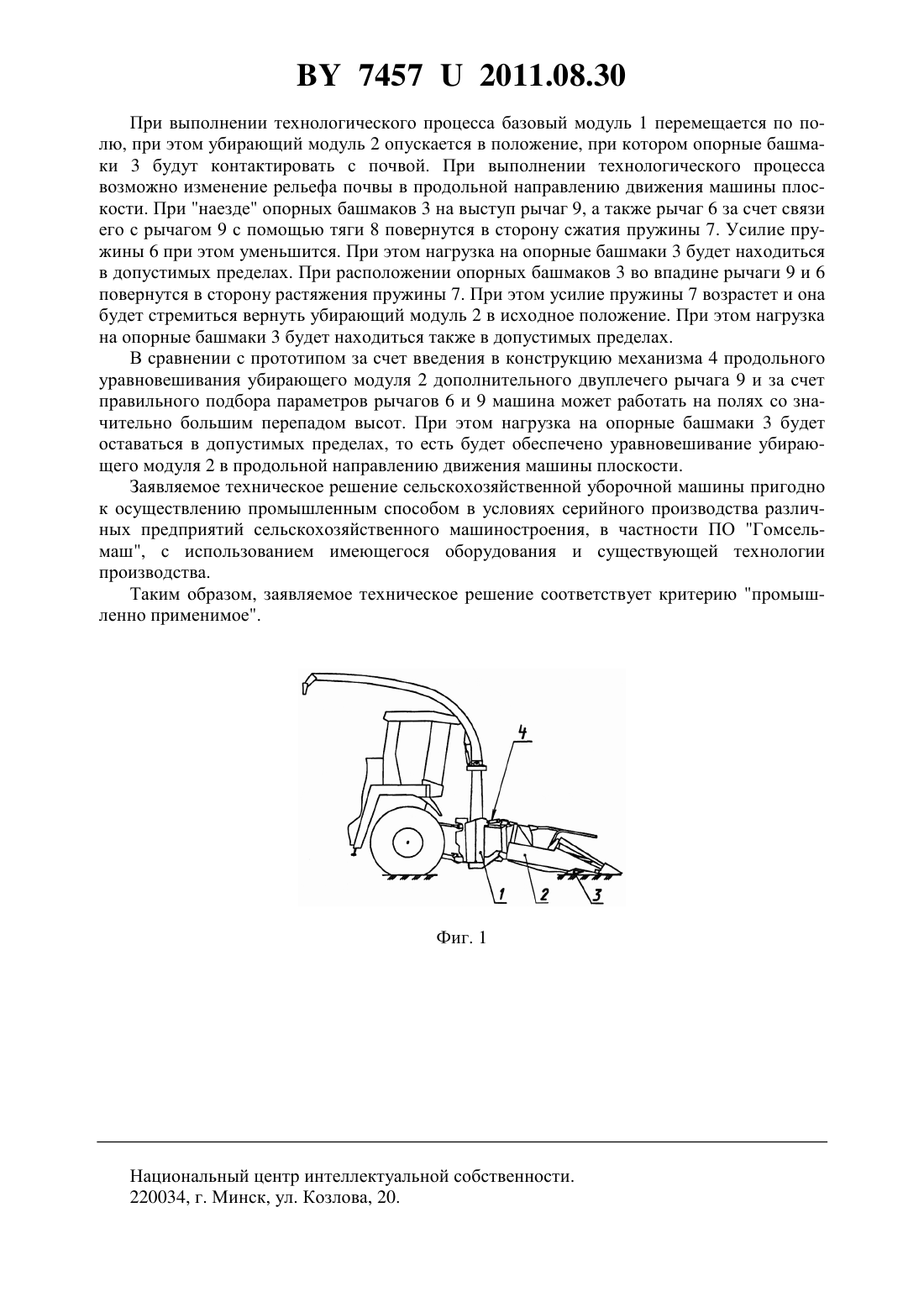 BY 7457 U 2011.08.30

При выполнении технологического процесса базовый модуль 1 перемещается по полю, при этом убирающий модуль 2 опускается в положение, при котором опорные башмаки 3 будут контактировать с почвой. При выполнении технологического процесса возможно изменение рельефа почвы в продольной направлению движения машины плоскости. При "наезде" опорных башмаков 3 на выступ рычаг 9, а также рычаг 6 за счет связи его с рычагом 9 с помощью тяги 8 повернутся в сторону сжатия пружины 7. Усилие пружины 6 при этом уменьшится. При этом нагрузка на опорные башмаки 3 будет находиться в допустимых пределах. При расположении опорных башмаков 3 во впадине рычаги 9 и 6 повернутся в сторону растяжения пружины 7. При этом усилие пружины 7 возрастет и она будет стремиться вернуть убирающий модуль 2 в исходное положение. При этом нагрузка на опорные башмаки 3 будет находиться также в допустимых пределах.

В сравнении с прототипом за счет введения в конструкцию механизма 4 продольного уравновешивания убирающего модуля 2 дополнительного двуплечего рычага 9 и за счет правильного подбора параметров рычагов 6 и 9 машина может работать на полях со значительно большим перепадом высот. При этом нагрузка на опорные башмаки 3 будет оставаться в допустимых пределах, то есть будет обеспечено уравновешивание убирающего модуля 2 в продольной направлению движения машины плоскости.

Заявляемое техническое решение сельскохозяйственной уборочной машины пригодно к осуществлению промышленным способом в условиях серийного производства различных предприятий сельскохозяйственного машиностроения, в частности ПО "Гомсельмаш", с использованием имеющегося оборудования и существующей технологии производства.

Таким образом, заявляемое техническое решение соответствует критерию "промышленно применимое".

4
1 2 3

Фиг. 1

Национальный центр интеллектуальной собственности.
220034, г. Минск, ул. Козлова, 20.